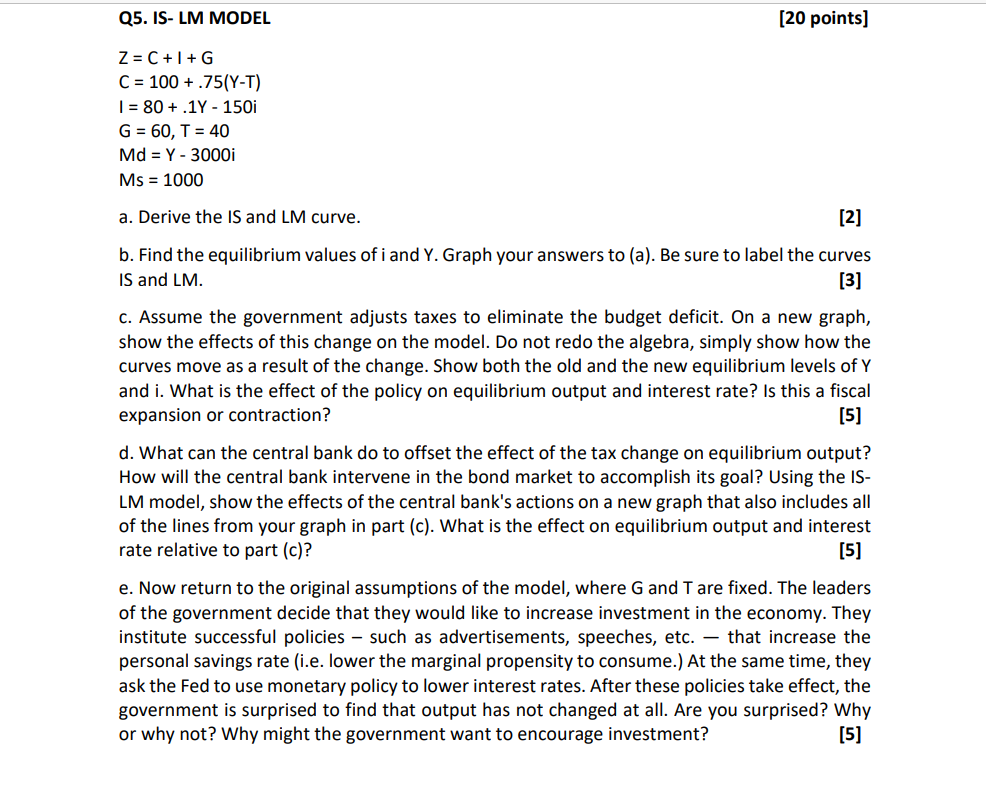 Q5. IS- LM MODEL [20 points]

Z = C + I + G
C = 100 + .75(Y-T)
I = 80 + .1Y - 150i
G = 60, T = 40
Md = Y - 3000i
Ms = 1000

a. Derive the IS and LM curve. [2]

b. Find the equilibrium values of i and Y. Graph your answers to (a). Be sure to label the curves IS and LM. [3]

c. Assume the government adjusts taxes to eliminate the budget deficit. On a new graph, show the effects of this change on the model. Do not redo the algebra, simply show how the curves move as a result of the change. Show both the old and the new equilibrium levels of Y and i. What is the effect of the policy on equilibrium output and interest rate? Is this a fiscal expansion or contraction? [5]

d. What can the central bank do to offset the effect of the tax change on equilibrium output? How will the central bank intervene in the bond market to accomplish its goal? Using the IS-LM model, show the effects of the central bank's actions on a new graph that also includes all of the lines from your graph in part (c). What is the effect on equilibrium output and interest rate relative to part (c)? [5]

e. Now return to the original assumptions of the model, where G and T are fixed. The leaders of the government decide that they would like to increase investment in the economy. They institute successful policies – such as advertisements, speeches, etc. — that increase the personal savings rate (i.e. lower the marginal propensity to consume.) At the same time, they ask the Fed to use monetary policy to lower interest rates. After these policies take effect, the government is surprised to find that output has not changed at all. Are you surprised? Why or why not? Why might the government want to encourage investment? [5]